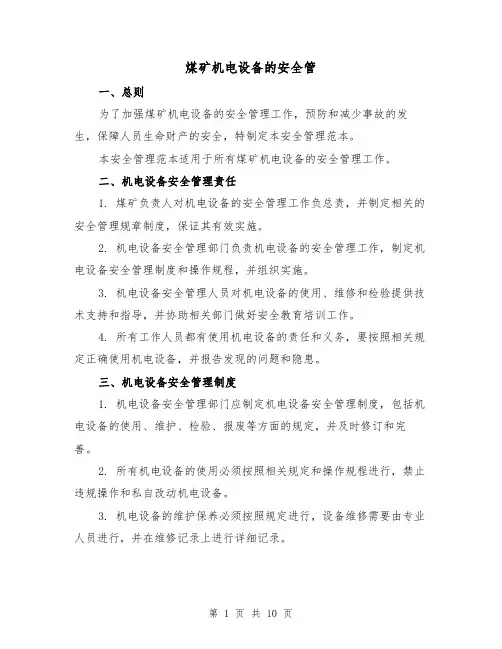 煤矿机电设备的安全管

一、总则

为了加强煤矿机电设备的安全管理工作，预防和减少事故的发生，保障人员生命财产的安全，特制定本安全管理范本。

本安全管理范本适用于所有煤矿机电设备的安全管理工作。

二、机电设备安全管理责任

1. 煤矿负责人对机电设备的安全管理工作负总责，并制定相关的安全管理规章制度，保证其有效实施。

2. 机电设备安全管理部门负责机电设备的安全管理工作，制定机电设备安全管理制度和操作规程，并组织实施。

3. 机电设备安全管理人员对机电设备的使用、维修和检验提供技术支持和指导，并协助相关部门做好安全教育培训工作。

4. 所有工作人员都有使用机电设备的责任和义务，要按照相关规定正确使用机电设备，并报告发现的问题和隐患。

三、机电设备安全管理制度

1. 机电设备安全管理部门应制定机电设备安全管理制度，包括机电设备的使用、维护、检验、报废等方面的规定，并及时修订和完善。

2. 所有机电设备的使用必须按照相关规定和操作规程进行，禁止违规操作和私自改动机电设备。

3. 机电设备的维护保养必须按照规定进行，设备维修需要由专业人员进行，并在维修记录上进行详细记录。

第 1 页 共 10 页